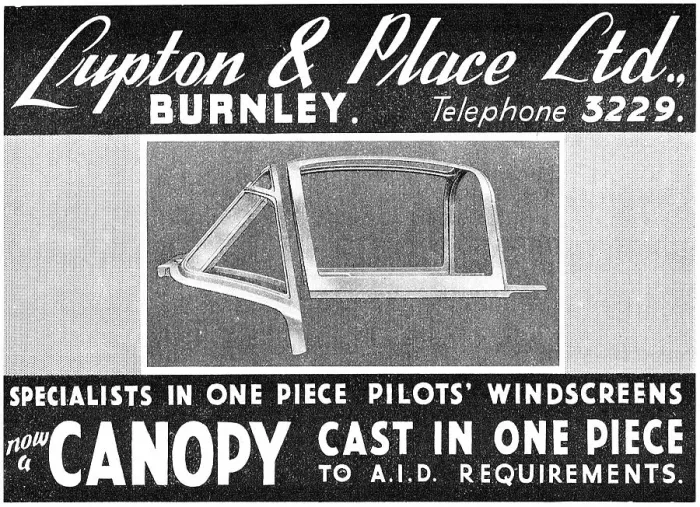 Lupton & Place Ltd.,
BURNLEY. Telephone 3229.

SPECIALISTS IN ONE PIECE PILOTS' WINDSCREENS

now a CANOPY CAST IN ONE PIECE
TO A.I.D. REQUIREMENTS.